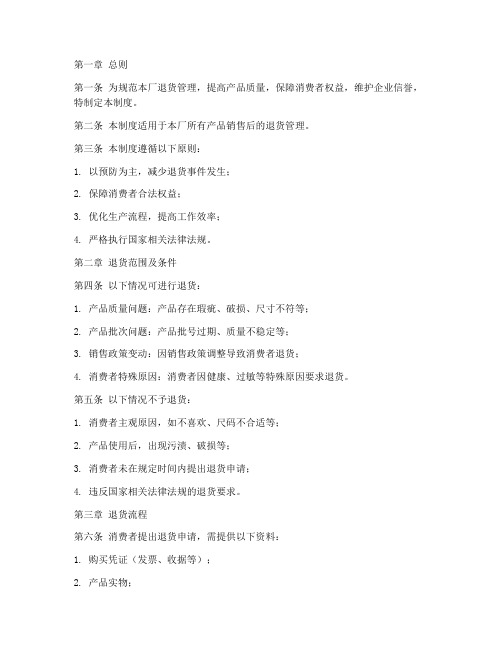 第一章 总则

第一条 为规范本厂退货管理，提高产品质量，保障消费者权益，维护企业信誉，特制定本制度。

第二条 本制度适用于本厂所有产品销售后的退货管理。

第三条 本制度遵循以下原则：

1. 以预防为主，减少退货事件发生；

2. 保障消费者合法权益；

3. 优化生产流程，提高工作效率；

4. 严格执行国家相关法律法规。

第二章 退货范围及条件

第四条 以下情况可进行退货：

1. 产品质量问题：产品存在瑕疵、破损、尺寸不符等；

2. 产品批次问题：产品批号过期、质量不稳定等；

3. 销售政策变动：因销售政策调整导致消费者退货；

4. 消费者特殊原因：消费者因健康、过敏等特殊原因要求退货。

第五条 以下情况不予退货：

1. 消费者主观原因，如不喜欢、尺码不合适等；

2. 产品使用后，出现污渍、破损等；

3. 消费者未在规定时间内提出退货申请；

4. 违反国家相关法律法规的退货要求。

第三章 退货流程

第六条 消费者提出退货申请，需提供以下资料：

1. 购买凭证（发票、收据等）；

2. 产品实物；